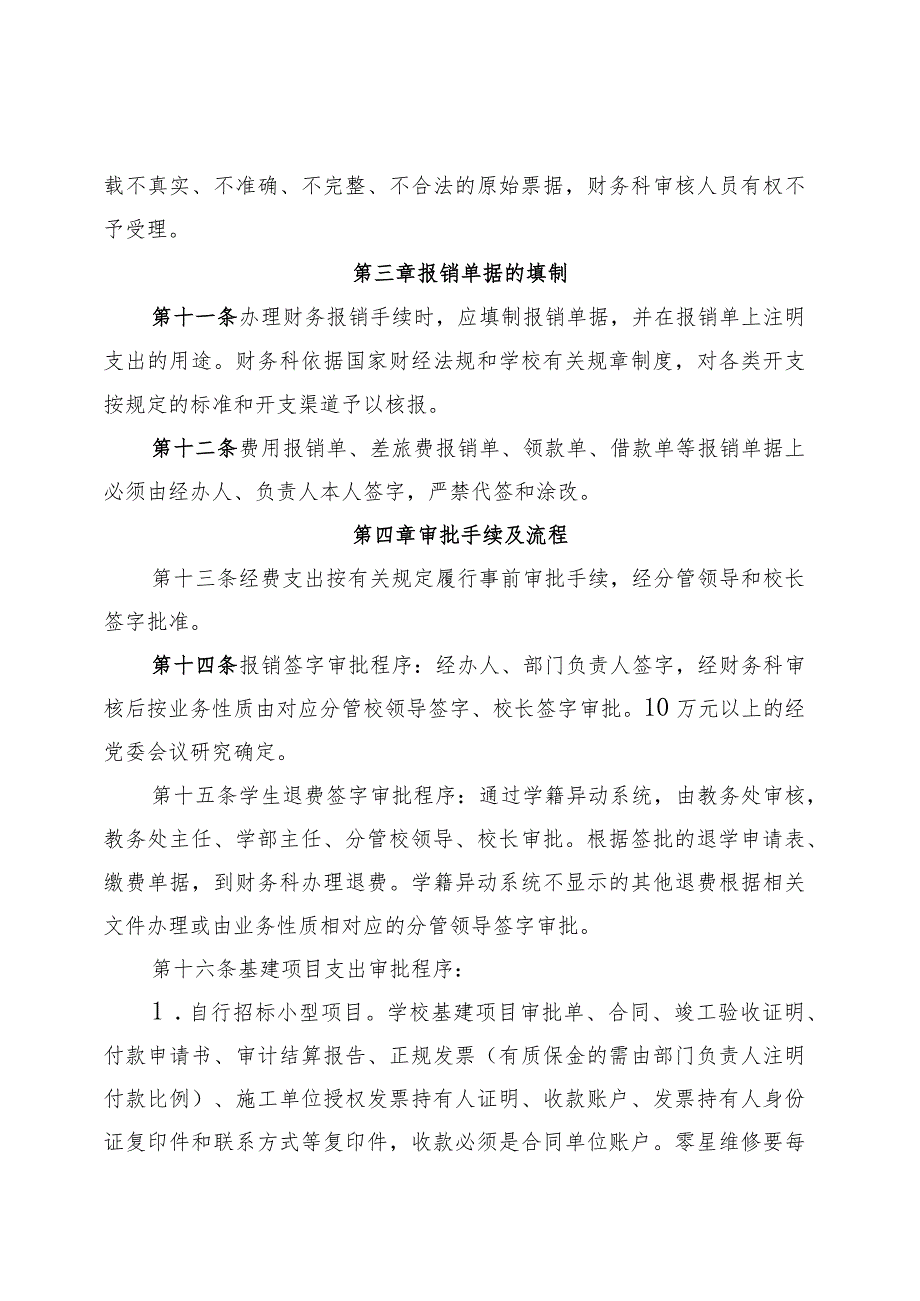 载不真实、不准确、不完整、不合法的原始票据，财务科审核人员有权不予受理。

第三章报销单据的填制

第十一条办理财务报销手续时，应填制报销单据，并在报销单上注明支出的用途。财务科依据国家财经法规和学校有关规章制度，对各类开支按规定的标准和开支渠道予以核报。

第十二条费用报销单、差旅费报销单、领款单、借款单等报销单据上必须由经办人、负责人本人签字，严禁代签和涂改。

第四章审批手续及流程

第十三条经费支出按有关规定履行事前审批手续，经分管领导和校长签字批准。

第十四条报销签字审批程序：经办人、部门负责人签字，经财务科审核后按业务性质由对应分管校领导签字、校长签字审批。10万元以上的经党委会议研究确定。

第十五条学生退费签字审批程序：通过学籍异动系统，由教务处审核，教务处主任、学部主任、分管校领导、校长审批。根据签批的退学申请表、缴费单据，到财务科办理退费。学籍异动系统不显示的其他退费根据相关文件办理或由业务性质相对应的分管领导签字审批。

第十六条基建项目支出审批程序：

1．自行招标小型项目。学校基建项目审批单、合同、竣工验收证明、付款申请书、审计结算报告、正规发票（有质保金的需由部门负责人注明付款比例）、施工单位授权发票持有人证明、收款账户、发票持有人身份证复印件和联系方式等复印件，收款必须是合同单位账户。零星维修要每